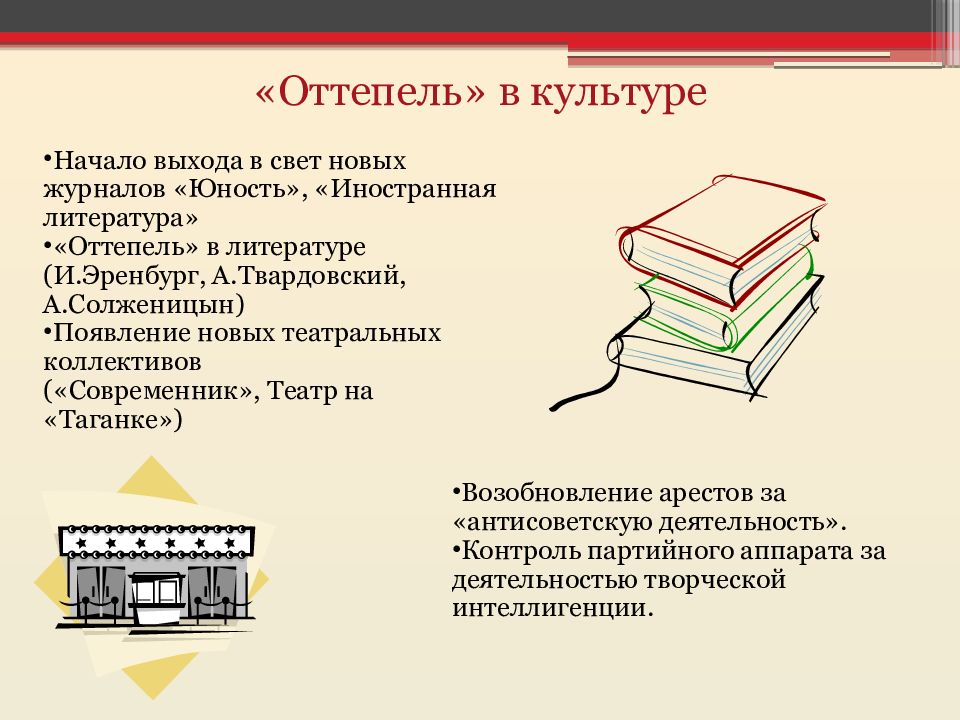 «Оттепель» в культуре

•Начало выхода в свет новых журналов «Юность», «Иностранная литература»
•«Оттепель» в литературе (И.Эренбург, А.Твардовский, А.Солженицын)
•Появление новых театральных коллективов («Современник», Театр на «Таганке»)

•Возобновление арестов за «антисоветскую деятельность».
•Контроль партийного аппарата за деятельностью творческой интеллигенции.